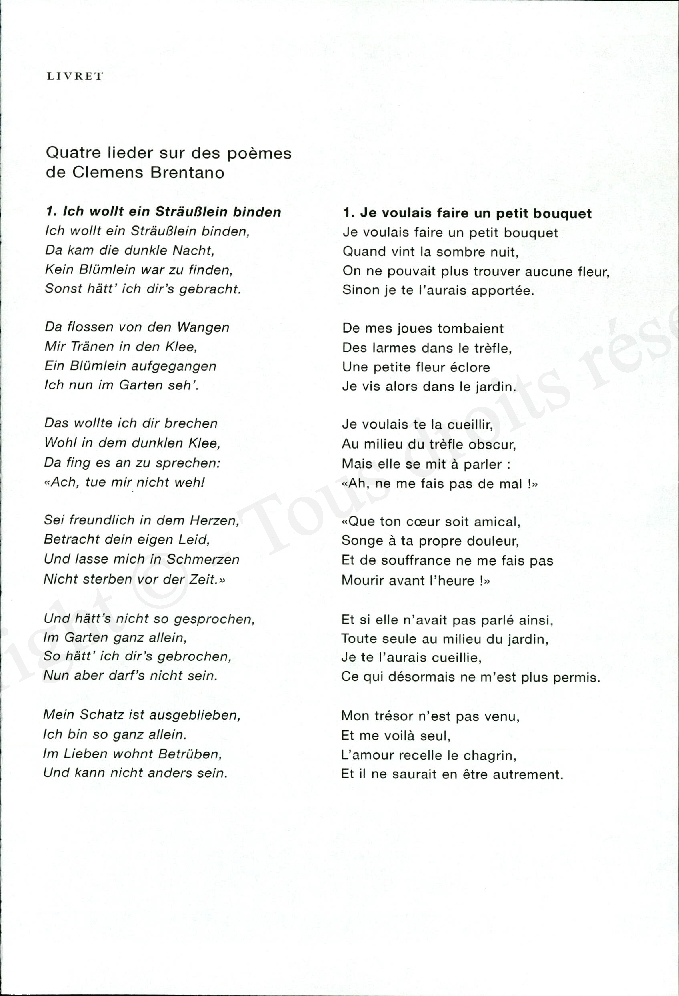 LIVRET

Quatre lieder sur des poèmes de Clemens Brentano

**1. Ich wollt ein Sträußlein binden**
Ich wollt ein Sträußlein binden,
Da kam die dunkle Nacht,
Kein Blümlein war zu finden,
Sonst hätt' ich dir's gebracht.

Da flossen von den Wangen
Mir Tränen in den Klee,
Ein Blümlein aufgegangen
Ich nun im Garten seh'.

Das wollte ich dir brechen
Wohl in dem dunklen Klee,
Da fing es an zu sprechen:
«Ach, tue mir nicht weh!

Sei freundlich in dem Herzen,
Betracht dein eigen Leid,
Und lasse mich in Schmerzen
Nicht sterben vor der Zeit.»

Und hätt's nicht so gesprochen,
Im Garten ganz allein,
So hätt' ich dir's gebrochen,
Nun aber darf's nicht sein.

Mein Schatz ist ausgeblieben,
Ich bin so ganz allein.
Im Lieben wohnt Betrüben,
Und kann nicht anders sein.

**1. Je voulais faire un petit bouquet**
Je voulais faire un petit bouquet
Quand vint la sombre nuit,
On ne pouvait plus trouver aucune fleur,
Sinon je te l'aurais apportée.

De mes joues tombaient
Des larmes dans le trèfle,
Une petite fleur éclore
Je vis alors dans le jardin.

Je voulais te la cueillir,
Au milieu du trèfle obscur,
Mais elle se mit à parler :
«Ah, ne me fais pas de mal !»

«Que ton cœur soit amical,
Songe à ta propre douleur,
Et de souffrance ne me fais pas
Mourir avant l'heure !»

Et si elle n'avait pas parlé ainsi,
Toute seule au milieu du jardin,
Je te l'aurais cueillie,
Ce qui désormais ne m'est plus permis.

Mon trésor n'est pas venu,
Et me voilà seul,
L'amour recelle le chagrin,
Et il ne saurait en être autrement.

ight © Tous droits rése